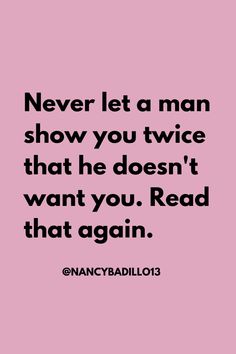 Never let a man show you twice that he doesn't want you. Read that again.

@NANCYBADILLO13